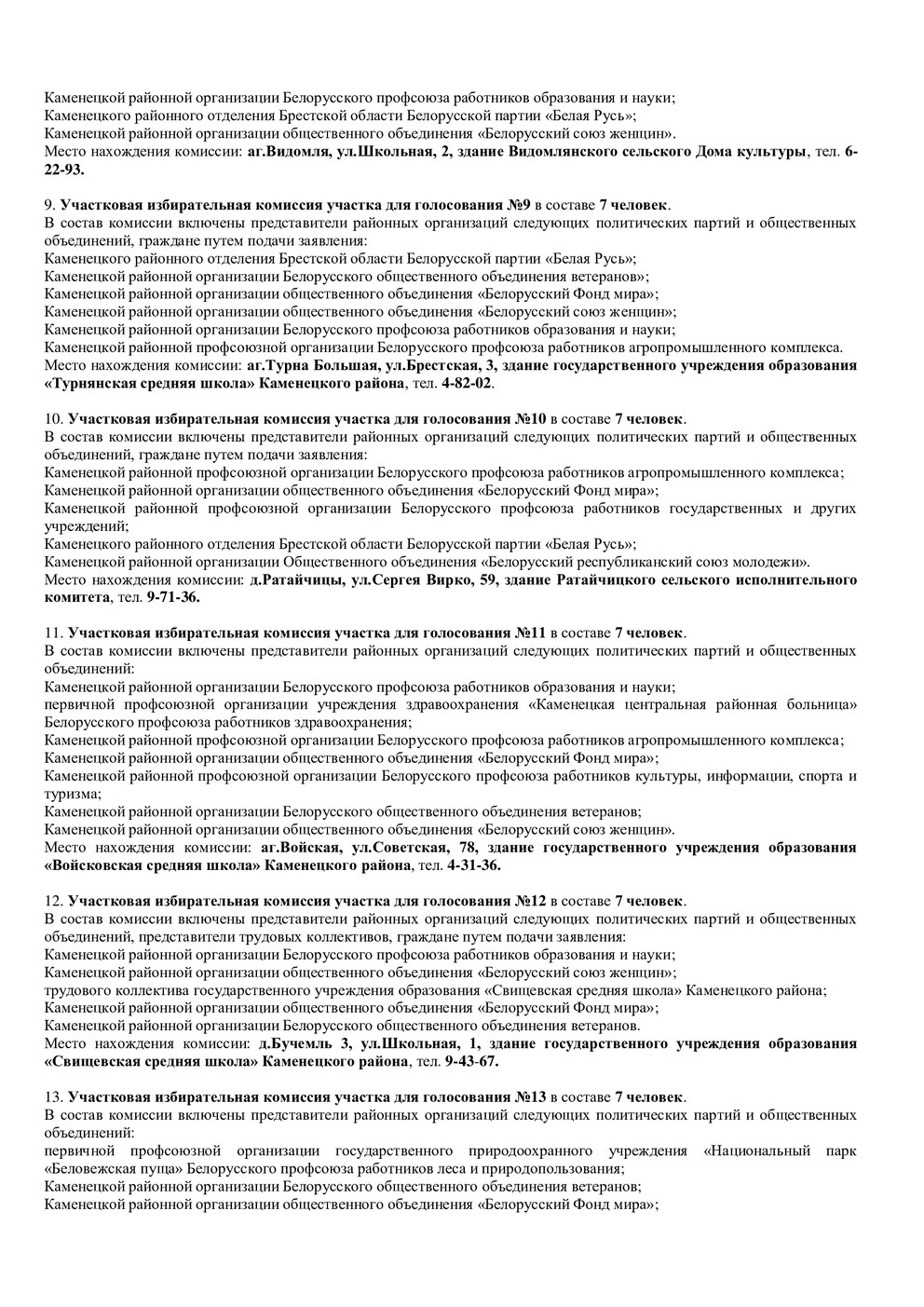 Каменецкой районной организации Белорусского профсоюза работников образования и науки;
Каменецкого районного отделения Брестской области Белорусской партии «Белая Русь»;
Каменецкой районной организации общественного объединения «Белорусский союз женщин».
Место нахождения комиссии: аг.Видомля, ул.Школьная, 2, здание Видомлянского сельского Дома культуры, тел. 6-22-93.

9. Участковая избирательная комиссия участка для голосования №9 в составе 7 человек.
В состав комиссии включены представители районных организаций следующих политических партий и общественных объединений, граждане путем подачи заявления:
Каменецкого районного отделения Брестской области Белорусской партии «Белая Русь»;
Каменецкой районной организации Белорусского общественного объединения ветеранов»;
Каменецкой районной организации общественного объединения «Белорусский Фонд мира»;
Каменецкой районной организации общественного объединения «Белорусский союз женщин»;
Каменецкой районной организации Белорусского профсоюза работников образования и науки;
Каменецкой районной профсоюзной организации Белорусского профсоюза работников агропромышленного комплекса.
Место нахождения комиссии: аг.Турна Большая, ул.Брестская, 3, здание государственного учреждения образования «Турнянская средняя школа» Каменецкого района, тел. 4-82-02.

10. Участковая избирательная комиссия участка для голосования №10 в составе 7 человек.
В состав комиссии включены представители районных организаций следующих политических партий и общественных объединений, граждане путем подачи заявления:
Каменецкой районной профсоюзной организации Белорусского профсоюза работников агропромышленного комплекса;
Каменецкой районной организации общественного объединения «Белорусский Фонд мира»;
Каменецкой районной профсоюзной организации Белорусского профсоюза работников государственных и других учреждений;
Каменецкого районного отделения Брестской области Белорусской партии «Белая Русь»;
Каменецкой районной организации Общественного объединения «Белорусский республиканский союз молодежи».
Место нахождения комиссии: д.Ратайчицы, ул.Сергея Вирко, 59, здание Ратайчицкого сельского исполнительного комитета, тел. 9-71-36.

11. Участковая избирательная комиссия участка для голосования №11 в составе 7 человек.
В состав комиссии включены представители районных организаций следующих политических партий и общественных объединений:
Каменецкой районной организации Белорусского профсоюза работников образования и науки;
первичной профсоюзной организации учреждения здравоохранения «Каменецкая центральная районная больница» Белорусского профсоюза работников здравоохранения;
Каменецкой районной профсоюзной организации Белорусского профсоюза работников агропромышленного комплекса;
Каменецкой районной организации общественного объединения «Белорусский Фонд мира»;
Каменецкой районной профсоюзной организации Белорусского профсоюза работников культуры, информации, спорта и туризма;
Каменецкой районной организации Белорусского общественного объединения ветеранов;
Каменецкой районной организации общественного объединения «Белорусский союз женщин».
Место нахождения комиссии: аг.Войская, ул.Советская, 78, здание государственного учреждения образования «Войсковская средняя школа» Каменецкого района, тел. 4-31-36.

12. Участковая избирательная комиссия участка для голосования №12 в составе 7 человек.
В состав комиссии включены представители районных организаций следующих политических партий и общественных объединений, представители трудовых коллективов, граждане путем подачи заявления:
Каменецкой районной организации Белорусского профсоюза работников образования и науки;
Каменецкой районной организации общественного объединения «Белорусский союз женщин»;
трудового коллектива государственного учреждения образования «Свищевская средняя школа» Каменецкого района;
Каменецкой районной организации общественного объединения «Белорусский Фонд мира»;
Каменецкой районной организации Белорусского общественного объединения ветеранов.
Место нахождения комиссии: д.Бучемль 3, ул.Школьная, 1, здание государственного учреждения образования «Свищевская средняя школа» Каменецкого района, тел. 9-43-67.

13. Участковая избирательная комиссия участка для голосования №13 в составе 7 человек.
В состав комиссии включены представители районных организаций следующих политических партий и общественных объединений:
первичной профсоюзной организации государственного природоохранного учреждения «Национальный парк «Беловежская пуща» Белорусского профсоюза работников леса и природопользования;
Каменецкой районной организации Белорусского общественного объединения ветеранов;
Каменецкой районной организации общественного объединения «Белорусский Фонд мира»;